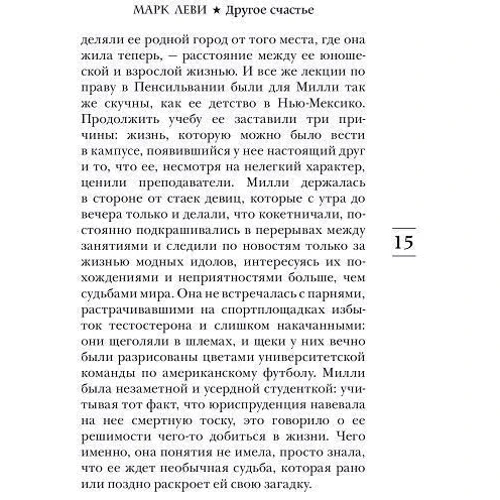 МАРК ЛЕВИ ★ Другое счастье

деляли ее родной город от того места, где она жила теперь, — расстояние между ее юношеской и взрослой жизнью. И все же лекции по праву в Пенсильвании были для Милли так же скучны, как ее детство в Нью-Мексико. Продолжить учебу ее заставили три причины: жизнь, которую можно было вести в кампусе, появившийся у нее настоящий друг и то, что ее, несмотря на нелегкий характер, ценили преподаватели. Милли держалась в стороне от стаек девиц, которые с утра до вечера только и делали, что кокетничали, постоянно подкрашивались в перерывах между занятиями и следили по новостям только за жизнью модных идолов, интересуясь их похождениями и неприятностями больше, чем судьбами мира. Она не встречалась с парнями, растрачивавшими на спортплощадках избыток тестостерона и слишком накачанными: они щеголяли в шлемах, и щеки у них вечно были разрисованы цветами университетской команды по американскому футболу. Милли была незаметной и усердной студенткой: учитывая тот факт, что юриспруденция навевала на нее смертную тоску, это говорило о ее решимости чего-то добиться в жизни. Чего именно, она понятия не имела, просто знала, что ее ждет необычная судьба, которая рано или поздно раскроет ей свою загадку.

15